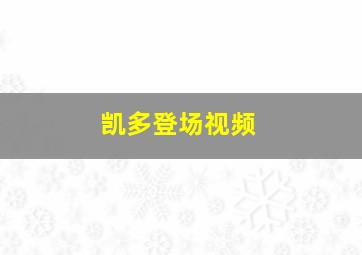 凯多登场视频